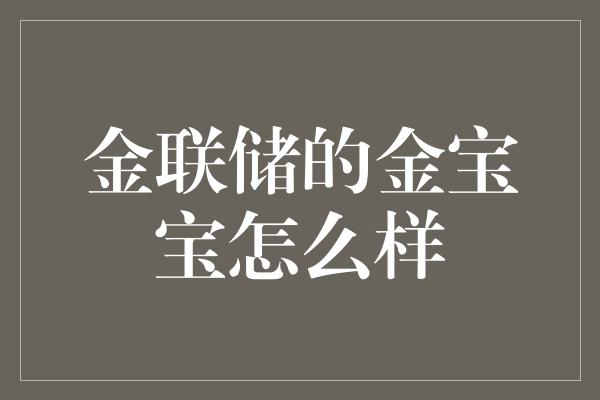 金联储的金宝宝怎么样